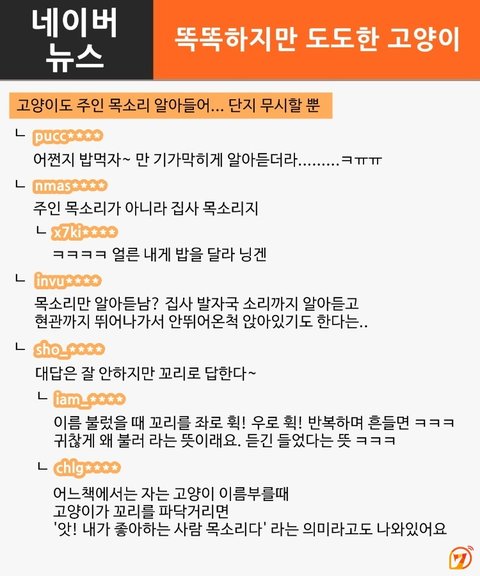 네이버
뉴스

똑똑하지만 도도한 고양이

고양이도 주인 목소리 알아들어… 단지 무시할 뿐

ㄴ pucc****
어쩐지 밥먹자~ 만 기가막히게 알아듣더라.........ㅋㅠㅠ

ㄴ nmas****
주인 목소리가 아니라 집사 목소리지

ㄴ x7ki****
ㅋㅋㅋㅋ 얼른 내게 밥을 달라 닝겐

ㄴ invu****
목소리만 알아듣남? 집사 발자국 소리까지 알아듣고
현관까지 뛰어나가서 안뛰어온척 앉아있기도 한다는..

ㄴ sho_****
대답은 잘 안하지만 꼬리로 답한다~

ㄴ iam_****
이름 불렀을 때 꼬리를 좌로 휙! 우로 휙! 반복하며 흔들면 ㅋㅋㅋ
귀찮게 왜 불러 라는 뜻이래요. 듣긴 들었다는 뜻 ㅋㅋㅋ

ㄴ chlg****
어느책에서는 자는 고양이 이름부를때
고양이가 꼬리를 파닥거리면
'앗! 내가 좋아하는 사람 목소리다' 라는 의미라고도 나와있어요